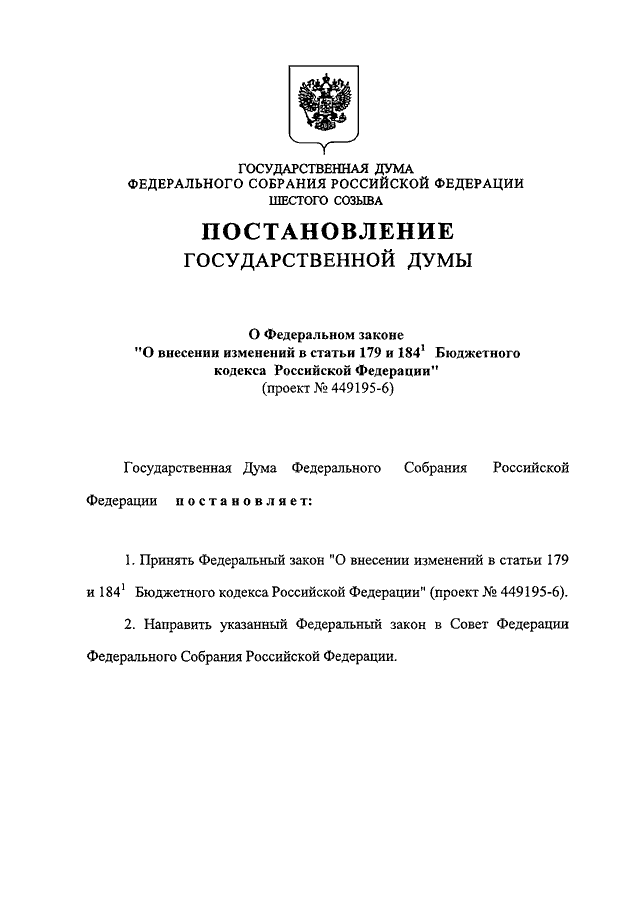 ГОСУДАРСТВЕННАЯ ДУМА
ФЕДЕРАЛЬНОГО СОБРАНИЯ РОССИЙСКОЙ ФЕДЕРАЦИИ
ШЕСТОГО СОЗЫВА

ПОСТАНОВЛЕНИЕ
ГОСУДАРСТВЕННОЙ ДУМЫ

О Федеральном законе
"О внесении изменений в статьи 179 и $184^1$ Бюджетного кодекса Российской Федерации"
(проект № 449195-6)

Государственная Дума Федерального Собрания Российской Федерации постановляет:

1. Принять Федеральный закон "О внесении изменений в статьи 179 и $184^1$ Бюджетного кодекса Российской Федерации" (проект № 449195-6).

2. Направить указанный Федеральный закон в Совет Федерации Федерального Собрания Российской Федерации.